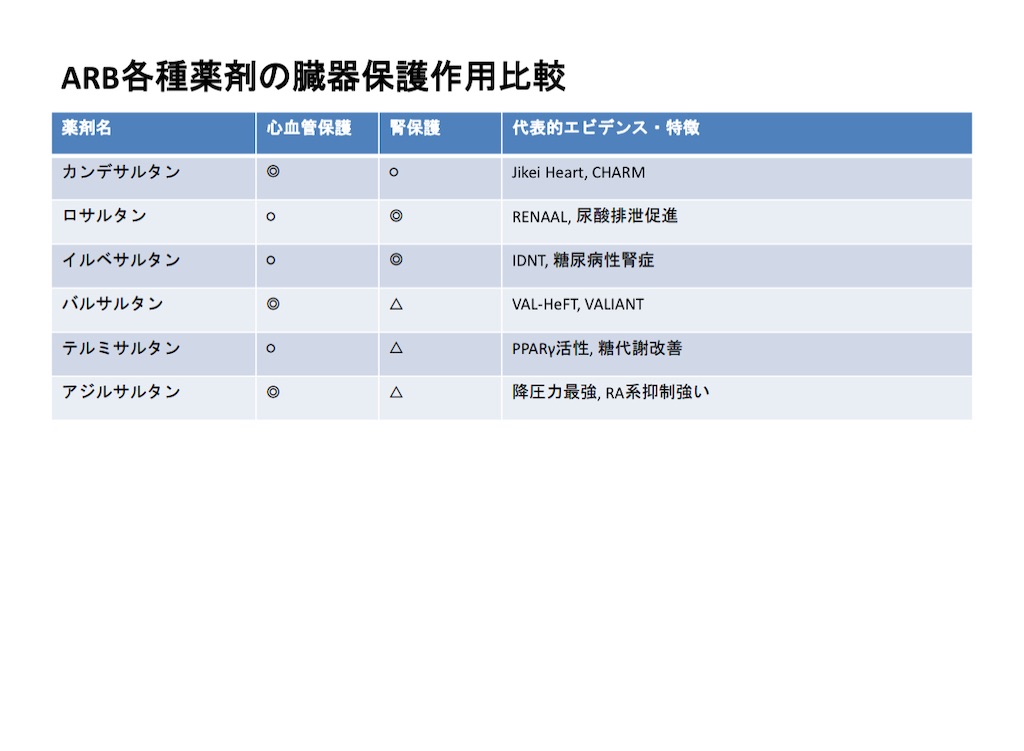 ARB各種薬剤の臓器保護作用比較

| 薬剤名 | 心血管保護 | 腎保護 | 代表的エビデンス・特徴 |
|---|---|---|---|
| カンデサルタン | ◎ | ○ | Jikei Heart, CHARM |
| ロサルタン | ○ | ◎ | RENAAL, 尿酸排泄促進 |
| イルベサルタン | ○ | ◎ | IDNT, 糖尿病性腎症 |
| バルサルタン | ◎ | △ | VAL-HeFT, VALIANT |
| テルミサルタン | ○ | △ | PPARγ活性, 糖代謝改善 |
| アジルサルタン | ◎ | △ | 降圧力最強, RA系抑制強い |